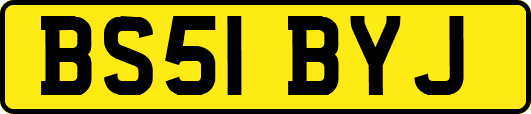 BS51 BYJ